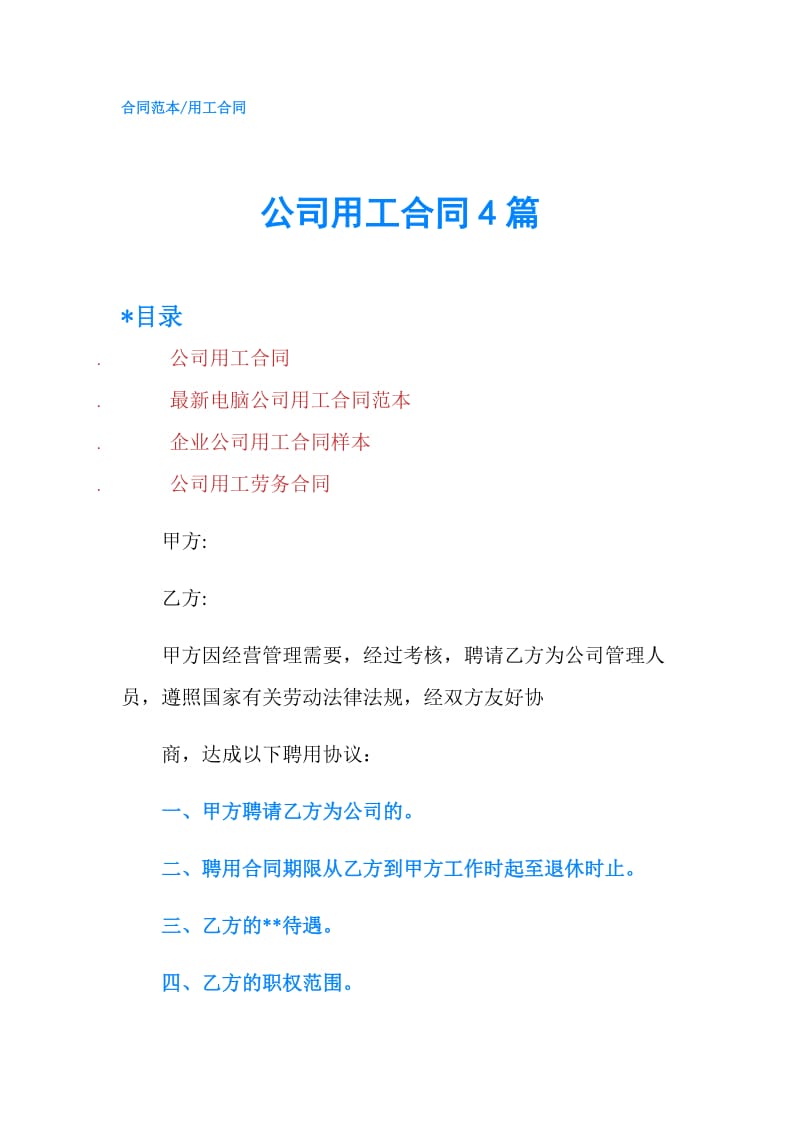 合同范本/用工合同

公司用工合同4篇

*目录

. 公司用工合同
. 最新电脑公司用工合同范本
. 企业公司用工合同样本
. 公司用工劳务合同

甲方:

乙方:

甲方因经营管理需要，经过考核，聘请乙方为公司管理人员，遵照国家有关劳动法律法规，经双方友好协

商，达成以下聘用协议：

一、甲方聘请乙方为公司的。

二、聘用合同期限从乙方到甲方工作时起至退休时止。

三、乙方的**待遇。

四、乙方的职权范围。